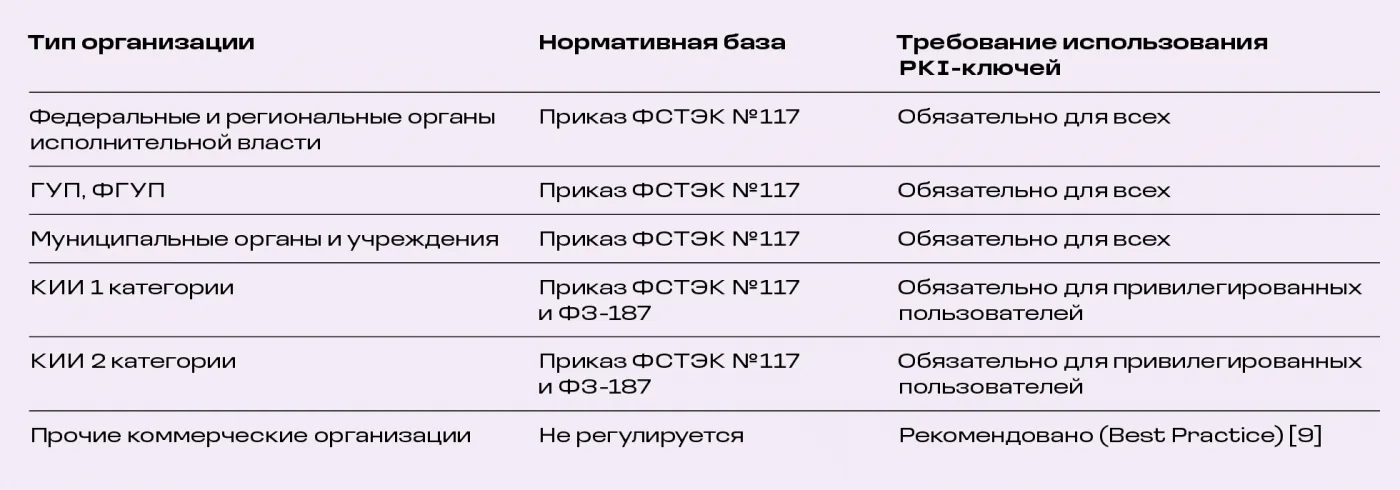 | Тип организации | Нормативная база | Требование использования PKI-ключей |
|---|---|---|
| Федеральные и региональные органы исполнительной власти | Приказ ФСТЭК №117 | Обязательно для всех |
| ГУП, ФГУП | Приказ ФСТЭК №117 | Обязательно для всех |
| Муниципальные органы и учреждения | Приказ ФСТЭК №117 | Обязательно для всех |
| КИИ 1 категории | Приказ ФСТЭК №117 и ФЗ-187 | Обязательно для привилегированных пользователей |
| КИИ 2 категории | Приказ ФСТЭК №117 и ФЗ-187 | Обязательно для привилегированных пользователей |
| Прочие коммерческие организации | Не регулируется | Рекомендовано (Best Practice) [9] |